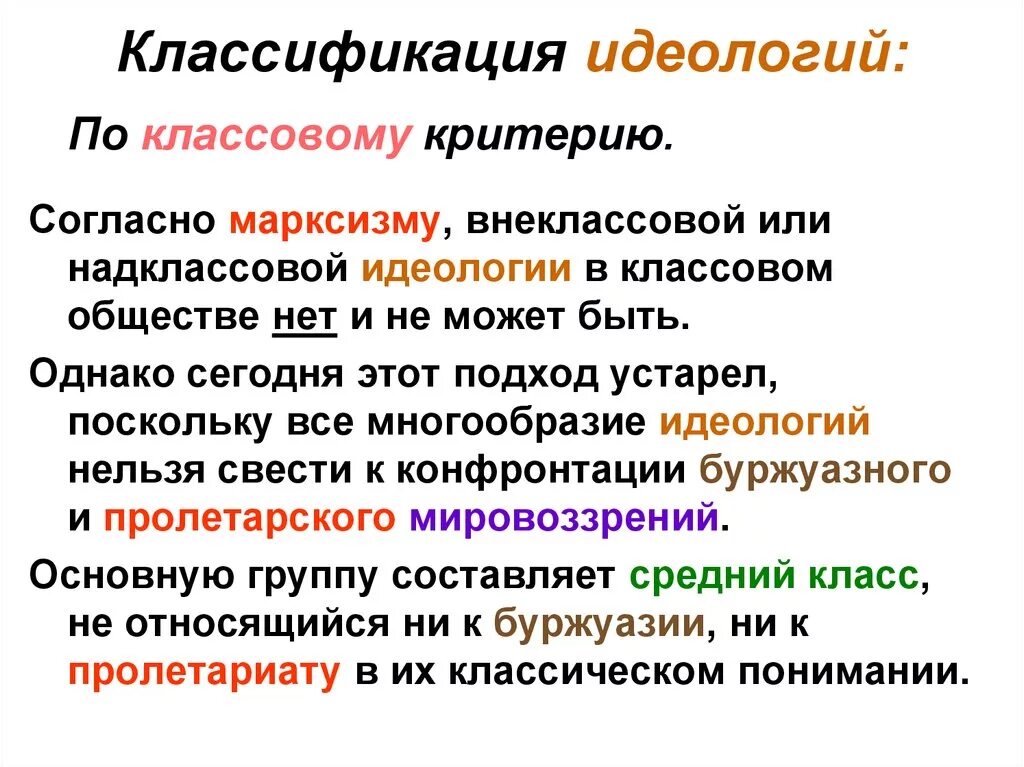 Классификация идеологий:

По классовому критерию.

Согласно марксизму, внеклассовой или надклассовой идеологии в классовом обществе нет и не может быть.

Однако сегодня этот подход устарел, поскольку все многообразие идеологий нельзя свести к конфронтации буржуазного и пролетарского мировоззрений.

Основную группу составляет средний класс, не относящийся ни к буржуазии, ни к пролетариату в их классическом понимании.